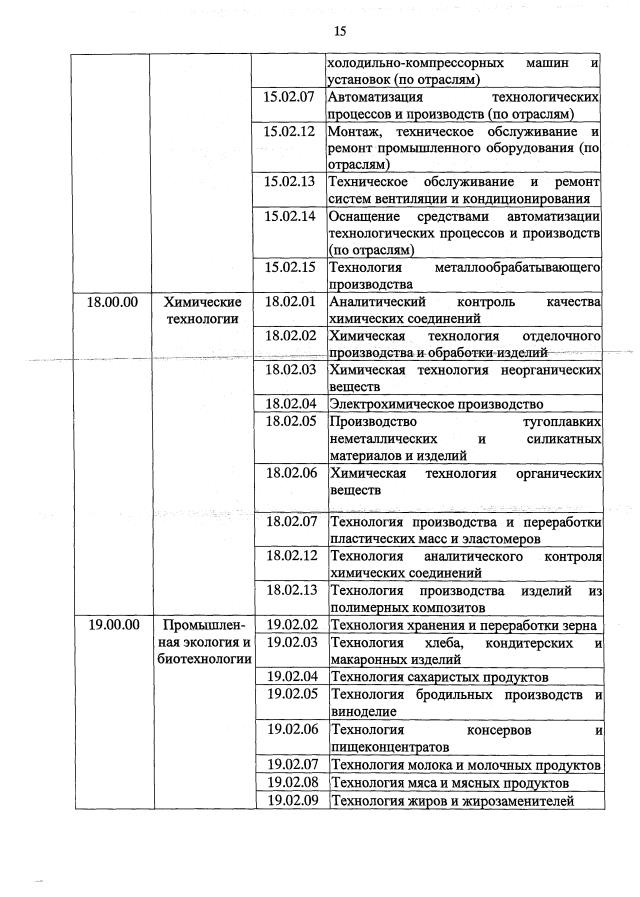 15

| | | | |
|---|---|---|---|
| | | | холодильно-компрессорных машин и установок (по отраслям) |
| | | 15.02.07 | Автоматизация технологических процессов и производств (по отраслям) |
| | | 15.02.12 | Монтаж, техническое обслуживание и ремонт промышленного оборудования (по отраслям) |
| | | 15.02.13 | Техническое обслуживание и ремонт систем вентиляции и кондиционирования |
| | | 15.02.14 | Оснащение средствами автоматизации технологических процессов и производств (по отраслям) |
| | | 15.02.15 | Технология металлообрабатывающего производства |
| 18.00.00 | Химические технологии | 18.02.01 | Аналитический контроль качества химических соединений |
| | | 18.02.02 | Химическая технология отделочного производства и обработки изделий |
| | | 18.02.03 | Химическая технология неорганических веществ |
| | | 18.02.04 | Электрохимическое производство |
| | | 18.02.05 | Производство тугоплавких неметаллических и силикатных материалов и изделий |
| | | 18.02.06 | Химическая технология органических веществ |
| | | 18.02.07 | Технология производства и переработки пластических масс и эластомеров |
| | | 18.02.12 | Технология аналитического контроля химических соединений |
| | | 18.02.13 | Технология производства изделий из полимерных композитов |
| 19.00.00 | Промышленная экология и биотехнологии | 19.02.02 | Технология хранения и переработки зерна |
| | | 19.02.03 | Технология хлеба, кондитерских и макаронных изделий |
| | | 19.02.04 | Технология сахаристых продуктов |
| | | 19.02.05 | Технология бродильных производств и виноделие |
| | | 19.02.06 | Технология консервов и пищеконцентратов |
| | | 19.02.07 | Технология молока и молочных продуктов |
| | | 19.02.08 | Технология мяса и мясных продуктов |
| | | 19.02.09 | Технология жиров и жирозаменителей |